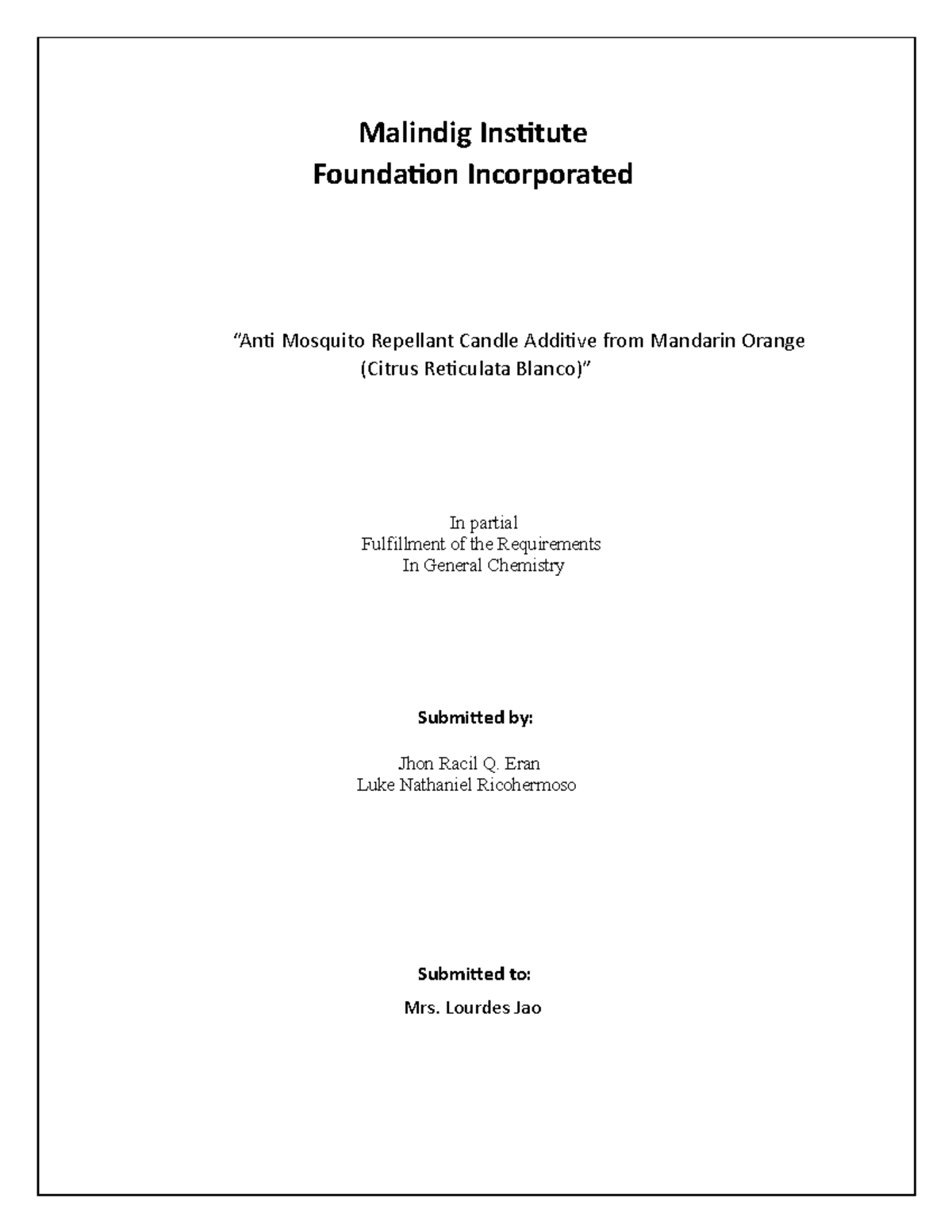 Malindig Institute
Foundation Incorporated

“Anti Mosquito Repellant Candle Additive from Mandarin Orange (Citrus Reticulata Blanco)”

In partial
Fulfillment of the Requirements
In General Chemistry

Submitted by:

Jhon Racil Q. Eran
Luke Nathaniel Ricohermoso

Submitted to:

Mrs. Lourdes Jao